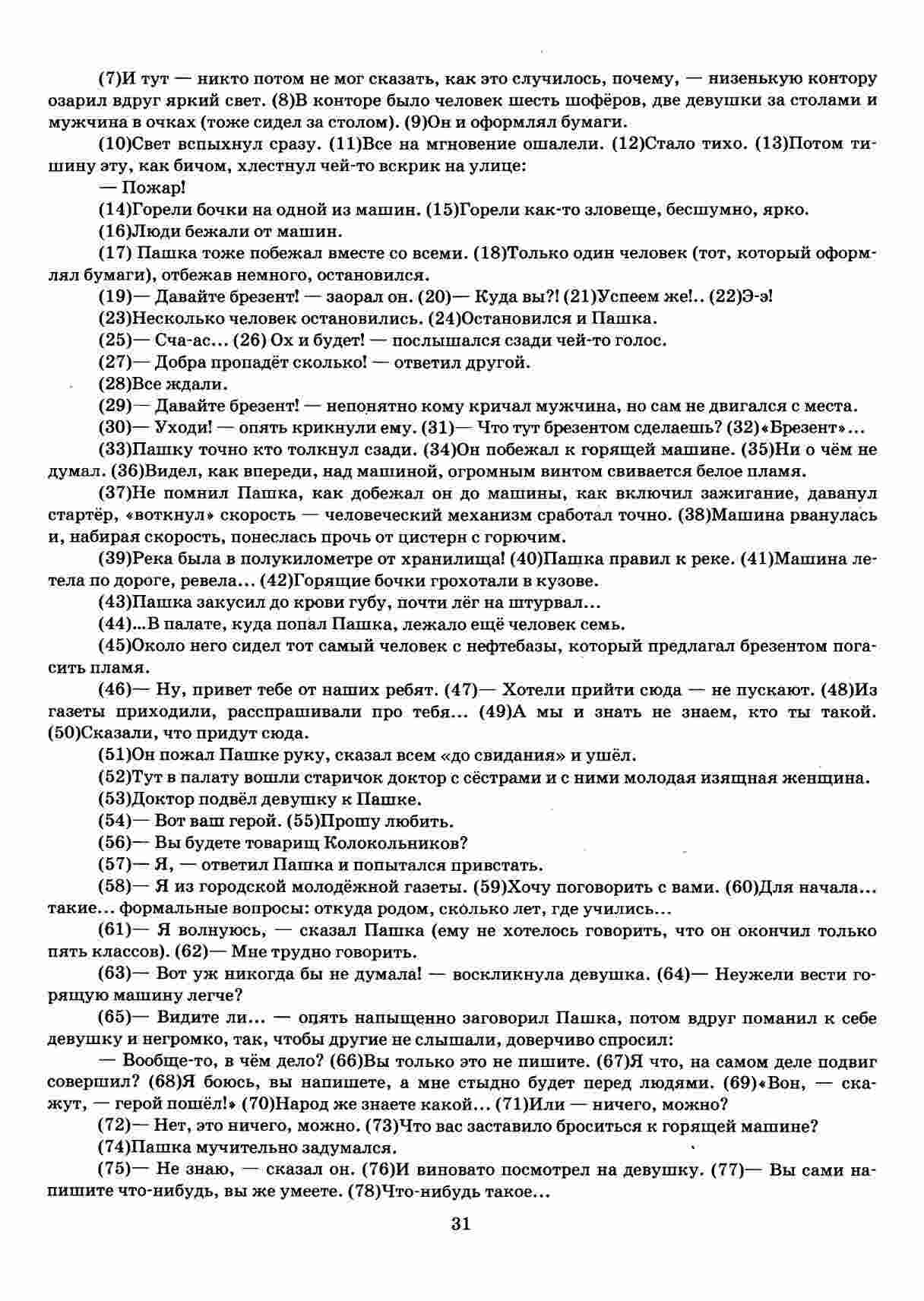 (7)И тут — никто потом не мог сказать, как это случилось, почему, — низенькую контору озарил вдруг яркий свет. (8)В конторе было человек шесть шофёров, две девушки за столами и мужчина в очках (тоже сидел за столом). (9)Он и оформлял бумаги.

(10)Свет вспыхнул сразу. (11)Все на мгновение ошалели. (12)Стало тихо. (13)Потом тишину эту, как бичом, хлестнул чей-то вскрик на улице:

— Пожар!

(14)Горели бочки на одной из машин. (15)Горели как-то зловеще, бесшумно, ярко.

(16)Люди бежали от машин.

(17) Пашка тоже побежал вместе со всеми. (18)Только один человек (тот, который оформлял бумаги), отбежав немного, остановился.

(19)— Давайте брезент! — заорал он. (20)— Куда вы?! (21)Успеем же!.. (22)Э-э!

(23)Несколько человек остановились. (24)Остановился и Пашка.

(25)— Сча-ас... (26) Ох и будет! — послышался сзади чей-то голос.

(27)— Добра пропадёт сколько! — ответил другой.

(28)Все ждали.

(29)— Давайте брезент! — непонятно кому кричал мужчина, но сам не двигался с места.

(30)— Уходи! — опять крикнули ему. (31)— Что тут брезентом сделаешь? (32)«Брезент»...

(33)Пашку точно кто толкнул сзади. (34)Он побежал к горящей машине. (35)Ни о чём не думал. (36)Видел, как впереди, над машиной, огромным винтом свивается белое пламя.

(37)Не помнил Пашка, как добежал он до машины, как включил зажигание, даванул стартёр, «воткнул» скорость — человеческий механизм сработал точно. (38)Машина рванулась и, набирая скорость, понеслась прочь от цистерн с горючим.

(39)Река была в полукилометре от хранилища! (40)Пашка правил к реке. (41)Машина летела по дороге, ревела... (42)Горящие бочки грохотали в кузове.

(43)Пашка закусил до крови губу, почти лёг на штурвал...

(44)...В палате, куда попал Пашка, лежало ещё человек семь.

(45)Около него сидел тот самый человек с нефтебазы, который предлагал брезентом погасить пламя.

(46)— Ну, привет тебе от наших ребят. (47)— Хотели прийти сюда — не пускают. (48)Из газеты приходили, расспрашивали про тебя... (49)А мы и знать не знаем, кто ты такой. (50)Сказали, что придут сюда.

(51)Он пожал Пашке руку, сказал всем «до свидания» и ушёл.

(52)Тут в палату вошли старичок доктор с сёстрами и с ними молодая изящная женщина.

(53)Доктор подвёл девушку к Пашке.

(54)— Вот ваш герой. (55)Прошу любить.

(56)— Вы будете товарищ Колокольников?

(57)— Я, — ответил Пашка и попытался привстать.

(58)— Я из городской молодёжной газеты. (59)Хочу поговорить с вами. (60)Для начала... такие... формальные вопросы: откуда родом, сколько лет, где учились...

(61)— Я волнуюсь, — сказал Пашка (ему не хотелось говорить, что он окончил только пять классов). (62)— Мне трудно говорить.

(63)— Вот уж никогда бы не думала! — воскликнула девушка. (64)— Неужели вести горящую машину легче?

(65)— Видите ли... — опять напыщенно заговорил Пашка, потом вдруг поманил к себе девушку и негромко, так, чтобы другие не слышали, доверчиво спросил:

— Вообще-то, в чём дело? (66)Вы только это не пишите. (67)Я что, на самом деле подвиг совершил? (68)Я боюсь, вы напишете, а мне стыдно будет перед людьми. (69)«Вон, — скажут, — герой пошёл!» (70)Народ же знаете какой... (71)Или — ничего, можно?

(72)— Нет, это ничего, можно. (73)Что вас заставило броситься к горящей машине?

(74)Пашка мучительно задумался.

(75)— Не знаю, — сказал он. (76)И виновато посмотрел на девушку. (77)— Вы сами напишите что-нибудь, вы же умеете. (78)Что-нибудь такое...

31